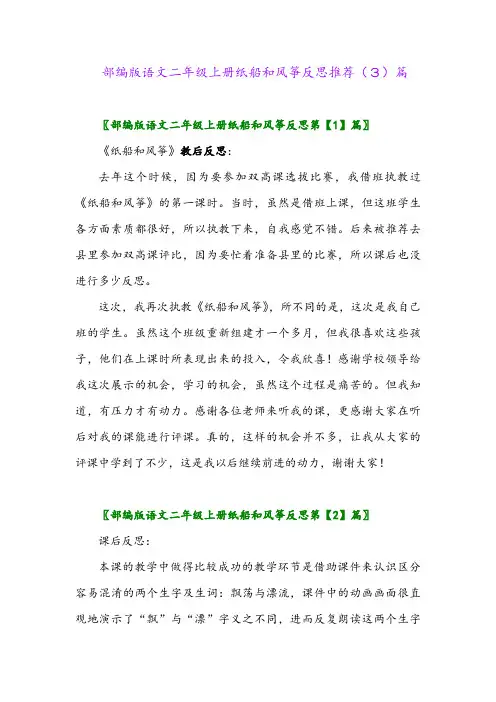 部编版语文二年级上册纸船和风筝反思推荐（3）篇

〖部编版语文二年级上册纸船和风筝反思第【1】篇〗

《纸船和风筝》教后反思：

去年这个时候，因为要参加双高课选拔比赛，我借班执教过《纸船和风筝》的第一课时。当时，虽然是借班上课，但这班学生各方面素质都很好，所以执教下来，自我感觉不错。后来被推荐去县里参加双高课评比，因为要忙着准备县里的比赛，所以课后也没进行多少反思。

这次，我再次执教《纸船和风筝》，所不同的是，这次是我自己班的学生。虽然这个班级重新组建才一个多月，但我很喜欢这些孩子，他们在上课时所表现出来的投入，令我欣喜！感谢学校领导给我这次展示的机会，学习的机会，虽然这个过程是痛苦的。但我知道，有压力才有动力。感谢各位老师来听我的课，更感谢大家在听后对我的课能进行评课。真的，这样的机会并不多，让我从大家的评课中学到了不少，这是我以后继续前进的动力，谢谢大家！

〖部编版语文二年级上册纸船和风筝反思第【2】篇〗

课后反思：

本课的教学中做得比较成功的教学环节是借助课件来认识区分容易混淆的两个生字及生词：飘荡与漂流，课件中的动画画面很直观地演示了“飘”与“漂”字义之不同，进而反复朗读这两个生字